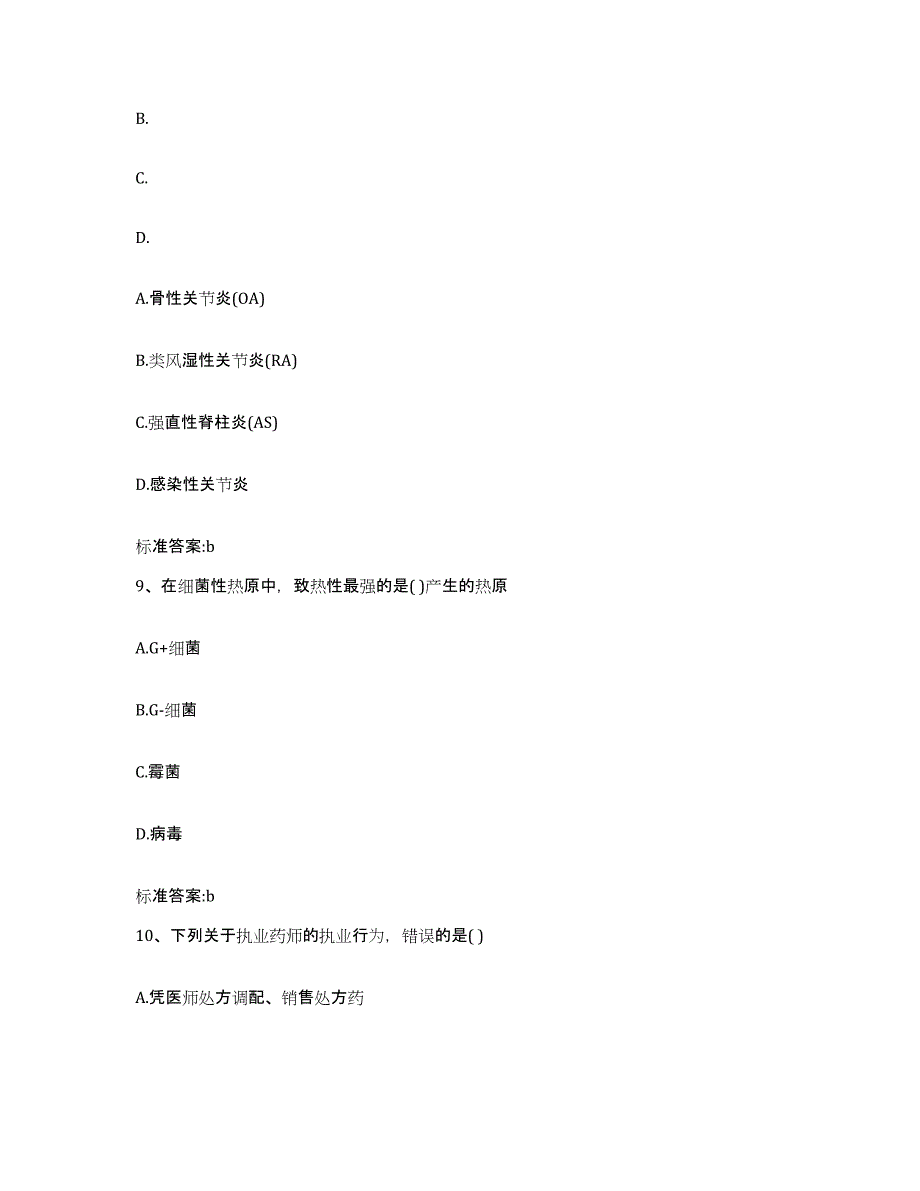 B.

C.

D.

A.骨性关节炎(OA)

B.类风湿性关节炎(RA)

C.强直性脊柱炎(AS)

D.感染性关节炎

标准答案:b

9、在细菌性热原中，致热性最强的是( )产生的热原

A.G+细菌

B.G-细菌

C.霉菌

D.病毒

标准答案:b

10、下列关于执业药师的执业行为，错误的是( )

A.凭医师处方调配、销售处方药